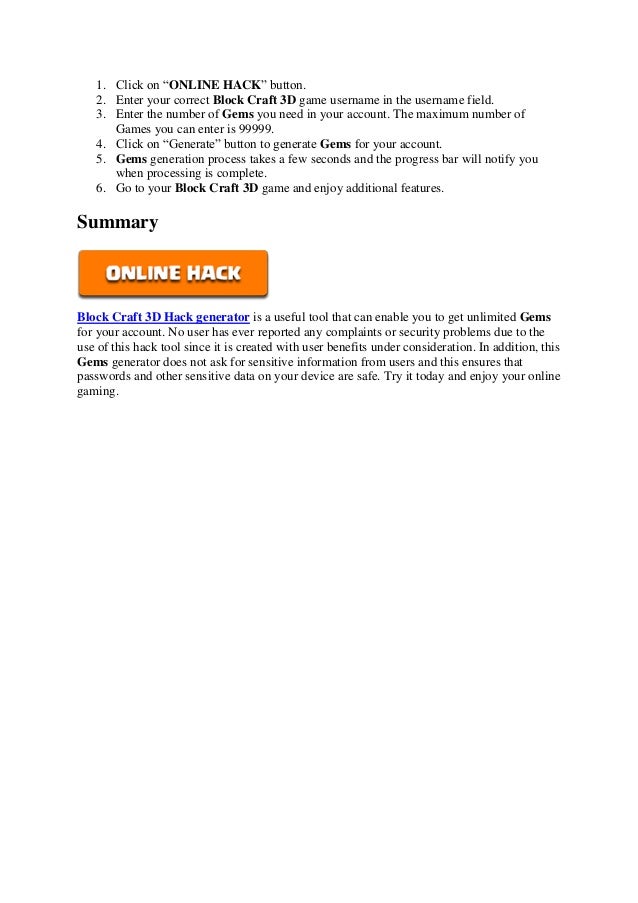 1. Click on “ONLINE HACK” button.
2. Enter your correct Block Craft 3D game username in the username field.
3. Enter the number of Gems you need in your account. The maximum number of Games you can enter is 99999.
4. Click on “Generate” button to generate Gems for your account.
5. Gems generation process takes a few seconds and the progress bar will notify you when processing is complete.
6. Go to your Block Craft 3D game and enjoy additional features.

Summary

ONLINE HACK

Block Craft 3D Hack generator is a useful tool that can enable you to get unlimited Gems for your account. No user has ever reported any complaints or security problems due to the use of this hack tool since it is created with user benefits under consideration. In addition, this Gems generator does not ask for sensitive information from users and this ensures that passwords and other sensitive data on your device are safe. Try it today and enjoy your online gaming.